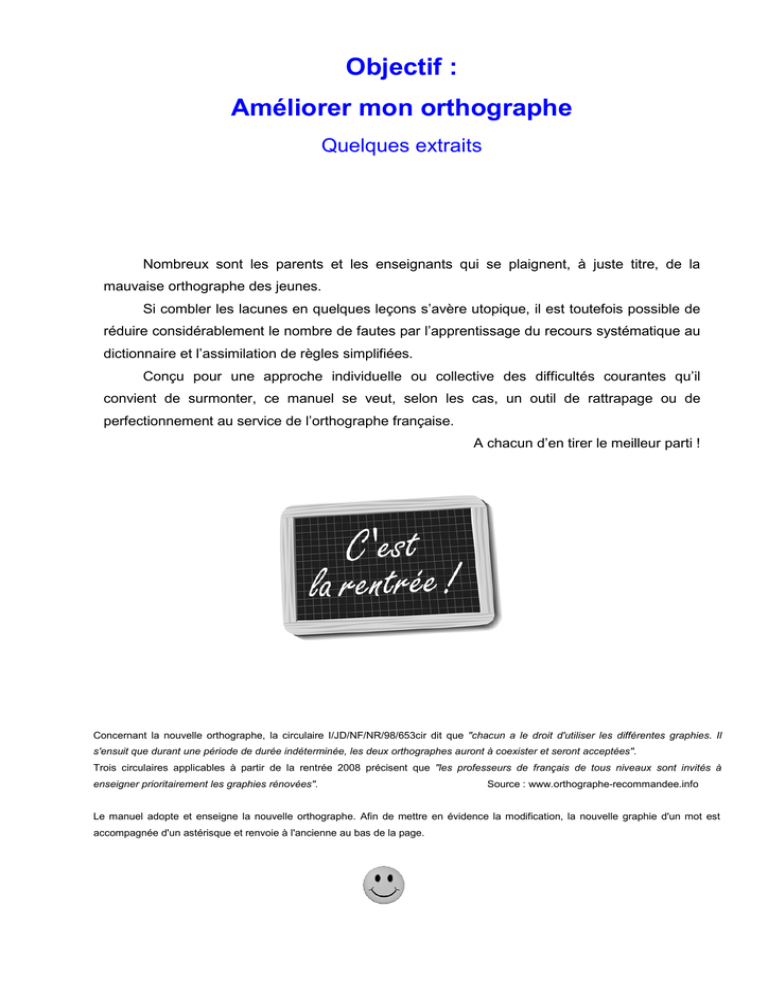 Objectif :
Améliorer mon orthographe
Quelques extraits

Nombreux sont les parents et les enseignants qui se plaignent, à juste titre, de la mauvaise orthographe des jeunes.

Si combler les lacunes en quelques leçons s'avère utopique, il est toutefois possible de réduire considérablement le nombre de fautes par l'apprentissage du recours systématique au dictionnaire et l'assimilation de règles simplifiées.

Conçu pour une approche individuelle ou collective des difficultés courantes qu'il convient de surmonter, ce manuel se veut, selon les cas, un outil de rattrapage ou de perfectionnement au service de l'orthographe française.

A chacun d'en tirer le meilleur parti !

C'est la rentrée !

Concernant la nouvelle orthographe, la circulaire I/JD/NF/NR/98/653cir dit que "chacun a le droit d'utiliser les différentes graphies. Il s'ensuit que durant une période de durée indéterminée, les deux orthographes auront à coexister et seront acceptées".
Trois circulaires applicables à partir de la rentrée 2008 précisent que "les professeurs de français de tous niveaux sont invités à enseigner prioritairement les graphies rénovées". Source : www.orthographe-recommandee.info

Le manuel adopte et enseigne la nouvelle orthographe. Afin de mettre en évidence la modification, la nouvelle graphie d'un mot est accompagnée d'un astérisque et renvoie à l'ancienne au bas de la page.